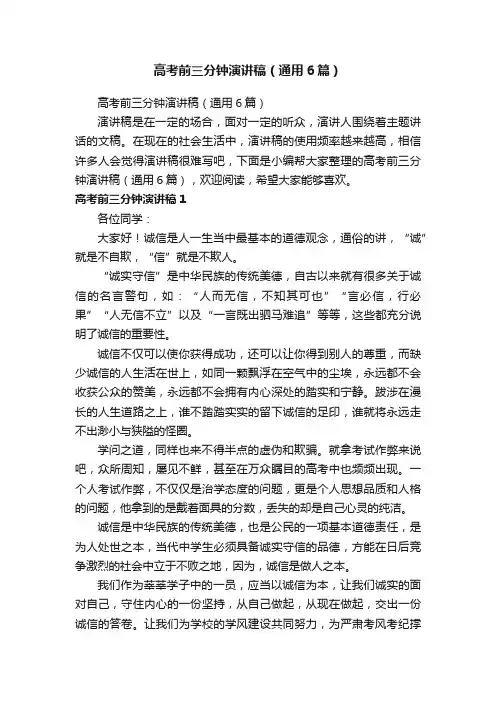 高考前三分钟演讲稿（通用6篇）

高考前三分钟演讲稿（通用6篇）

演讲稿是在一定的场合，面对一定的听众，演讲人围绕着主题讲话的文稿。在现在的社会生活中，演讲稿的使用频率越来越高，相信许多人会觉得演讲稿很难写吧，下面是小编帮大家整理的高考前三分钟演讲稿（通用6篇），欢迎阅读，希望大家能够喜欢。

高考前三分钟演讲稿1

各位同学：

大家好！诚信是人一生当中最基本的道德观念，通俗的讲，“诚”就是不自欺，“信”就是不欺人。

“诚实守信”是中华民族的传统美德，自古以来就有很多关于诚信的名言警句，如：“人而无信，不知其可也”“言必信，行必果”“人无信不立”以及“一言既出驷马难追”等等，这些都充分说明了诚信的重要性。

诚信不仅可以使你获得成功，还可以让你得到别人的尊重，而缺少诚信的人生活在世上，如同一颗飘浮在空气中的尘埃，永远都不会收获公众的赞美，永远都不会拥有内心深处的踏实和宁静。跋涉在漫长的人生道路之上，谁不踏踏实实的留下诚信的足印，谁就将永远走不出渺小与狭隘的怪圈。

学问之道，同样也来不得半点的虚伪和欺骗。就拿考试作弊来说吧，众所周知，屡见不鲜，甚至在万众瞩目的高考中也频频出现。一个人考试作弊，不仅仅是治学态度的问题，更是个人思想品质和人格的问题，他拿到的是戴着面具的分数，丢失的却是自己心灵的纯洁。

诚信是中华民族的传统美德，也是公民的一项基本道德责任，是为人处世之本，当代中学生必须具备诚实守信的品德，方能在日后竞争激烈的社会中立于不败之地，因为，诚信是做人之本。

我们作为莘莘学子中的一员，应当以诚信为本，让我们诚实的面对自己，守住内心的一份坚持，从自己做起，从现在做起，交出一份诚信的答卷。让我们为学校的学风建设共同努力，为严肃考风考纪撑